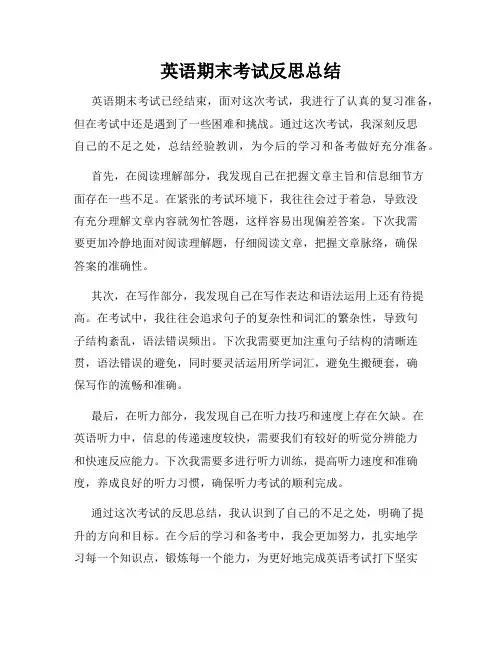 英语期末考试反思总结

英语期末考试已经结束，面对这次考试，我进行了认真的复习准备，但在考试中还是遇到了一些困难和挑战。通过这次考试，我深刻反思自己的不足之处，总结经验教训，为今后的学习和备考做好充分准备。

首先，在阅读理解部分，我发现自己在把握文章主旨和信息细节方面存在一些不足。在紧张的考试环境下，我往往会过于着急，导致没有充分理解文章内容就匆忙答题，这样容易出现偏差答案。下次我需要更加冷静地面对阅读理解题，仔细阅读文章，把握文章脉络，确保答案的准确性。

其次，在写作部分，我发现自己在写作表达和语法运用上还有待提高。在考试中，我往往会追求句子的复杂性和词汇的繁杂性，导致句子结构紊乱，语法错误频出。下次我需要更加注重句子结构的清晰连贯，语法错误的避免，同时要灵活运用所学词汇，避免生搬硬套，确保写作的流畅和准确。

最后，在听力部分，我发现自己在听力技巧和速度上存在欠缺。在英语听力中，信息的传递速度较快，需要我们有较好的听觉分辨能力和快速反应能力。下次我需要多进行听力训练，提高听力速度和准确度，养成良好的听力习惯，确保听力考试的顺利完成。

通过这次考试的反思总结，我认识到了自己的不足之处，明确了提升的方向和目标。在今后的学习和备考中，我会更加努力，扎实地学习每一个知识点，锻炼每一个能力，为更好地完成英语考试打下坚实